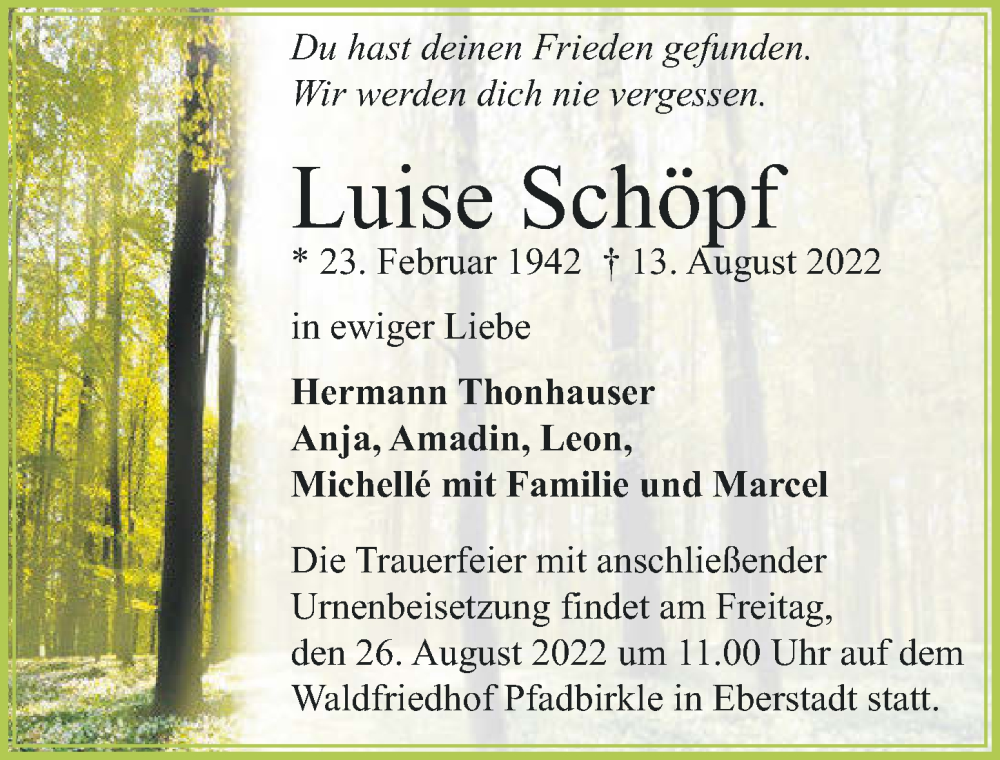 Du hast deinen Frieden gefunden.
Wir werden dich nie vergessen.

Luise Schöpf

* 23. Februar 1942 † 13. August 2022

in ewiger Liebe

Hermann Thonhauser
Anja, Amadin, Leon,
Michellé mit Familie und Marcel

Die Trauerfeier mit anschließender Urnenbeisetzung findet am Freitag, den 26. August 2022 um 11.00 Uhr auf dem Waldfriedhof Pfadbirkle in Eberstadt statt.